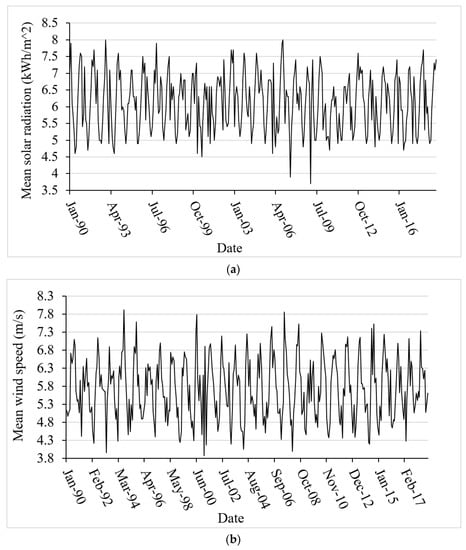 Mean solar radiation (kWh/m^2)
8.5
8
7.5
7
6.5
6
5.5
5
4.5
4
3.5
Jan-90
Apr-93
Jul-96
Oct-99
Jan-03
Apr-06
Jul-09
Oct-12
Jan-16
Date
(a)

Mean wind speed (m/s)
8.3
7.8
7.3
6.8
6.3
5.8
5.3
4.8
4.3
3.8
Jan-90
Feb-92
Mar-94
Apr-96
May-98
Jun-00
Jul-02
Aug-04
Sep-06
Oct-08
Nov-10
Dec-12
Jan-15
Feb-17
Date
(b)